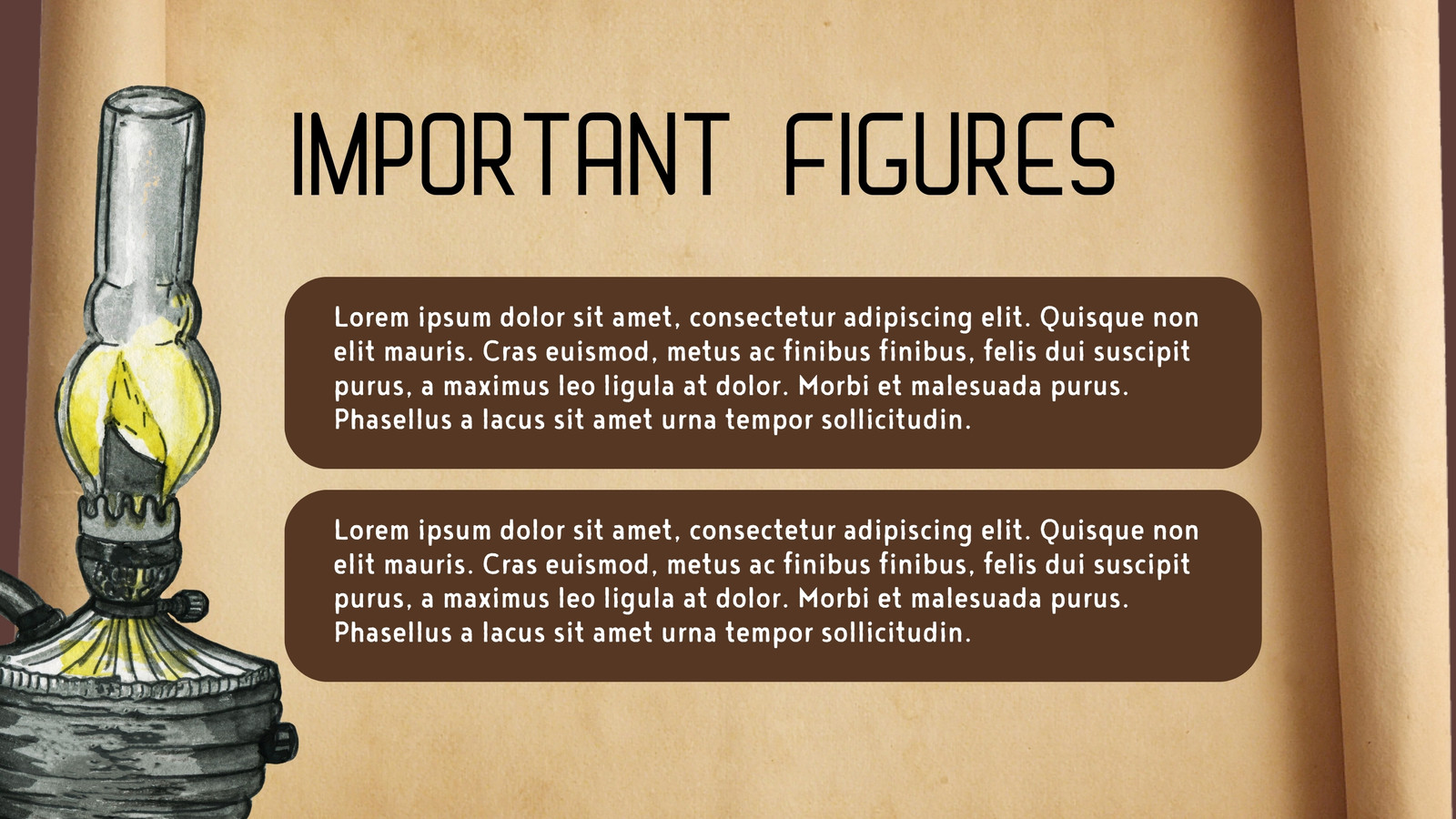 IMPORTANT FIGURES

Lorem ipsum dolor sit amet, consectetur adipiscing elit. Quisque non elit mauris. Cras euismod, metus ac finibus finibus, felis dui suscipit purus, a maximus leo ligula at dolor. Morbi et malesuada purus. Phasellus a lacus sit amet urna tempor sollicitudin.

Lorem ipsum dolor sit amet, consectetur adipiscing elit. Quisque non elit mauris. Cras euismod, metus ac finibus finibus, felis dui suscipit purus, a maximus leo ligula at dolor. Morbi et malesuada purus. Phasellus a lacus sit amet urna tempor sollicitudin.